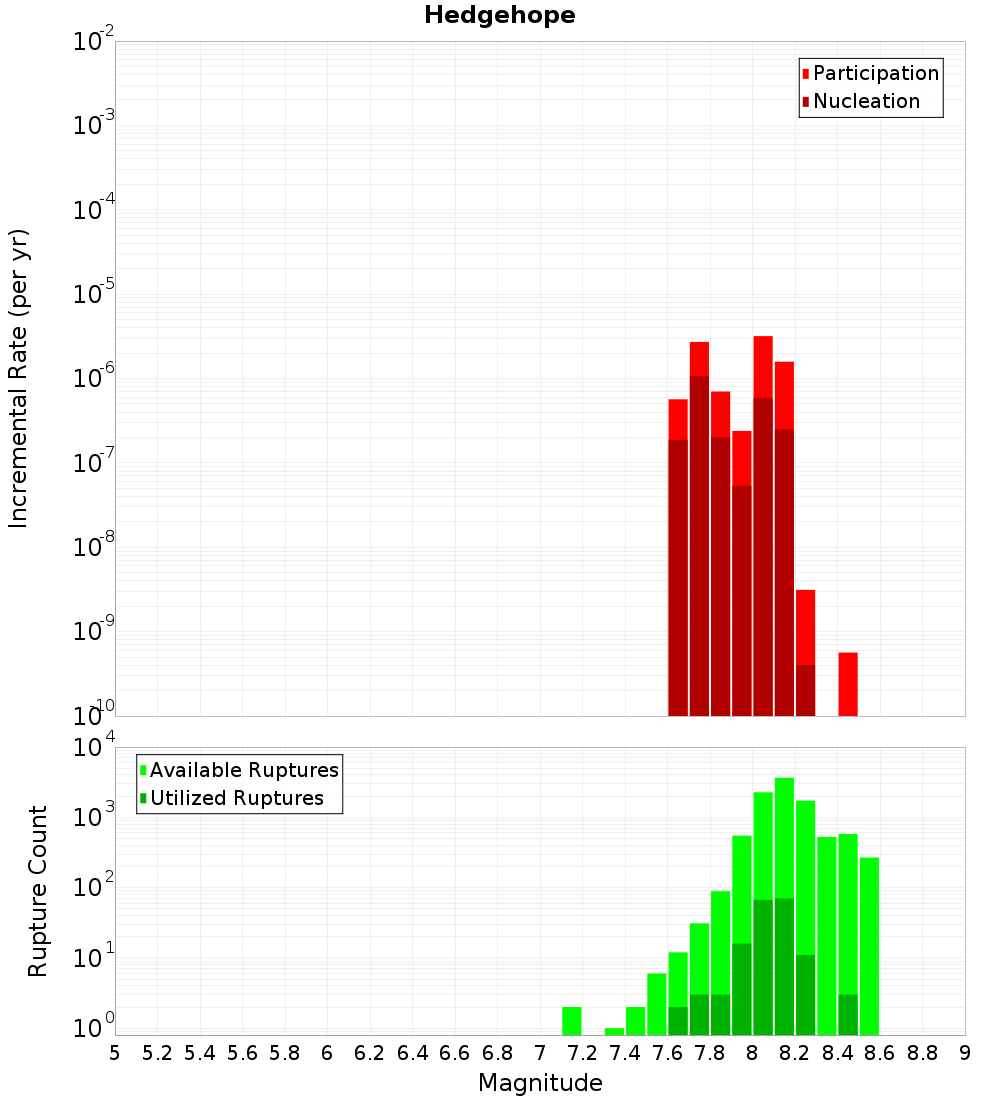 Hedgehope

Participation
Nucleation

Incremental Rate (per yr)

$10^{-2}$
$10^{-3}$
$10^{-4}$
$10^{-5}$
$10^{-6}$
$10^{-7}$
$10^{-8}$
$10^{-9}$
$10^{-10}$

Available Ruptures
Utilized Ruptures

Rupture Count

$10^{4}$
$10^{3}$
$10^{2}$
$10^{1}$
$10^{0}$

5 5.2 5.4 5.6 5.8 6 6.2 6.4 6.6 6.8 7 7.2 7.4 7.6 7.8 8 8.2 8.4 8.6 8.8 9

Magnitude